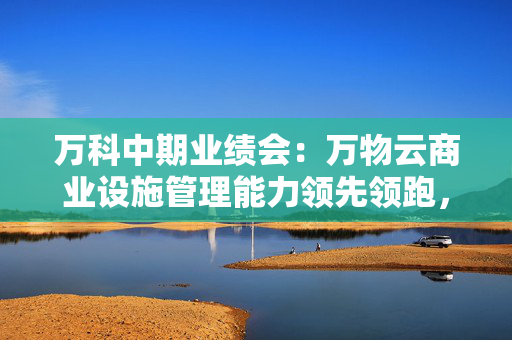 万科中期业绩会：万物云商业设施管理能力领先领跑，